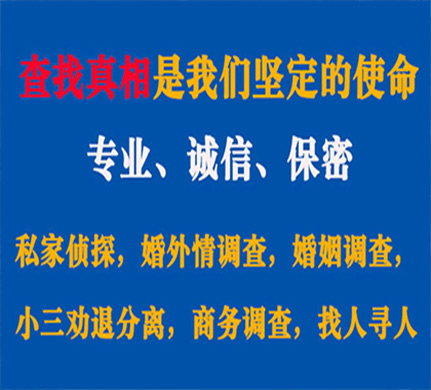 查找真相是我们坚定的使命

专业、诚信、保密

私家侦探，婚外情调查，婚姻调查，

小三劝退分离，商务调查，找人寻人